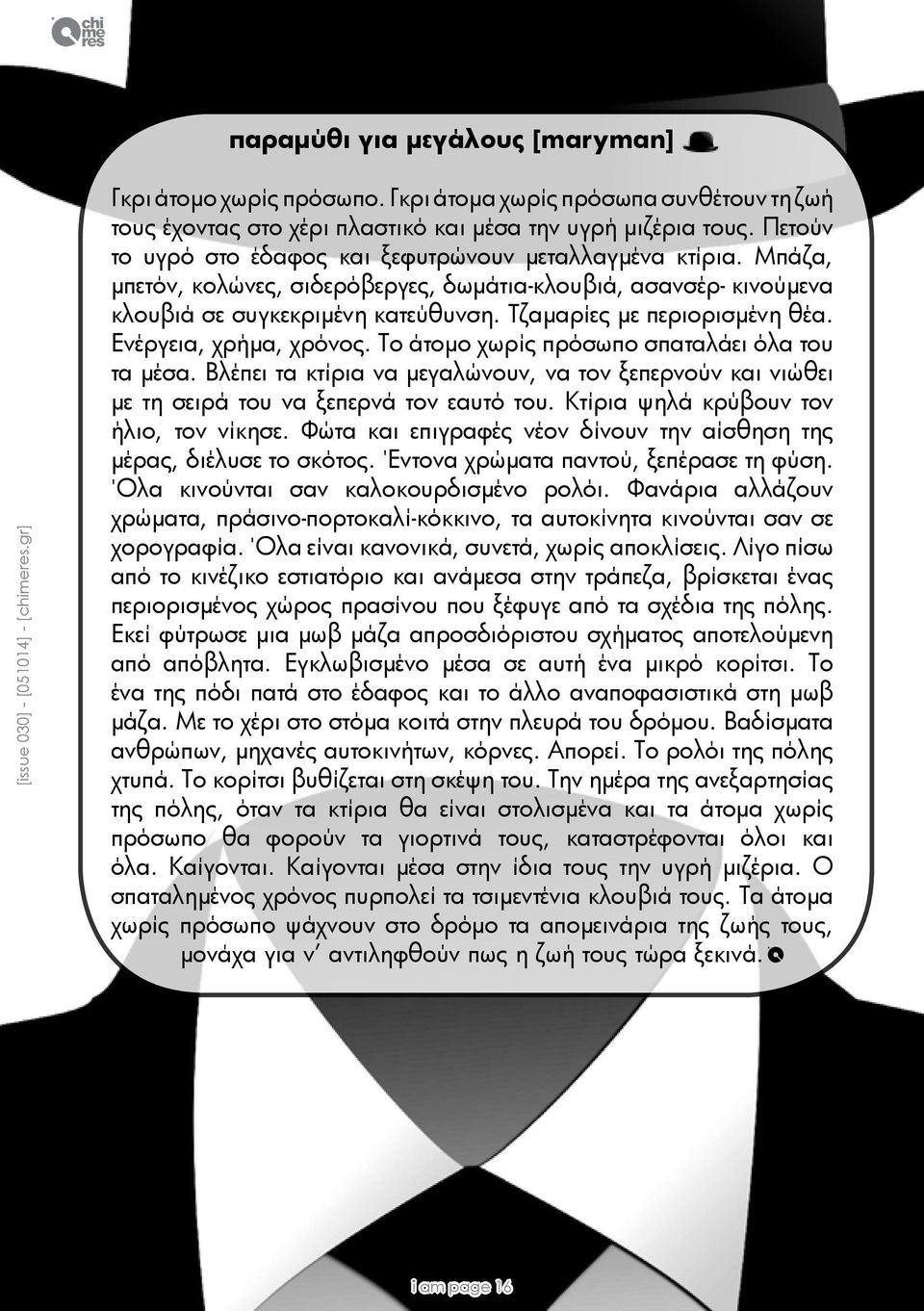 chi me res

παραμύθι για μεγάλους [maryman]

Γκρι άτομο χωρίς πρόσωπο. Γκρι άτομα χωρίς πρόσωπα συνθέτουν τη ζωή τους έχοντας στο χέρι πλαστικό και μέσα την υγρή μιζέρια τους. Πετούν το υγρό στο έδαφος και ξεφυτρώνουν μεταλλαγμένα κτίρια. Μπάζα, μπετόν, κολώνες, σιδερόβεργες, δωμάτια-κλουβιά, ασανσέρ- κινούμενα κλουβιά σε συγκεκριμένη κατεύθυνση. Τζαμαρίες με περιορισμένη θέα. Ενέργεια, χρήμα, χρόνος. Το άτομο χωρίς πρόσωπο σπαταλάει όλα του τα μέσα. Βλέπει τα κτίρια να μεγαλώνουν, να τον ξεπερνούν και νιώθει με τη σειρά του να ξεπερνά τον εαυτό του. Κτίρια ψηλά κρύβουν τον ήλιο, τον νίκησε. Φώτα και επιγραφές νέον δίνουν την αίσθηση της μέρας, διέλυσε το σκότος. 'Εντονα χρώματα παντού, ξεπέρασε τη φύση. 'Ολα κινούνται σαν καλοκουρδισμένο ρολόι. Φανάρια αλλάζουν χρώματα, πράσινο-πορτοκαλί-κόκκινο, τα αυτοκίνητα κινούνται σαν σε χορογραφία. 'Ολα είναι κανονικά, συνετά, χωρίς αποκλίσεις. Λίγο πίσω από το κινέζικο εστιατόριο και ανάμεσα στην τράπεζα, βρίσκεται ένας περιορισμένος χώρος πρασίνου που ξέφυγε από τα σχέδια της πόλης. Εκεί φύτρωσε μια μωβ μάζα απροσδιόριστου σχήματος αποτελούμενη από απόβλητα. Εγκλωβισμένο μέσα σε αυτή ένα μικρό κορίτσι. Το ένα της πόδι πατά στο έδαφος και το άλλο αναποφασιστικά στη μωβ μάζα. Με το χέρι στο στόμα κοιτά στην πλευρά του δρόμου. Βαδίσματα ανθρώπων, μηχανές αυτοκινήτων, κόρνες. Απορεί. Το ρολόι της πόλης χτυπά. Το κορίτσι βυθίζεται στη σκέψη του. Την ημέρα της ανεξαρτησίας της πόλης, όταν τα κτίρια θα είναι στολισμένα και τα άτομα χωρίς πρόσωπο θα φορούν τα γιορτινά τους, καταστρέφονται όλοι και όλα. Καίγονται. Καίγονται μέσα στην ίδια τους την υγρή μιζέρια. Ο σπαταλημένος χρόνος πυρπολεί τα τσιμεντένια κλουβιά τους. Τα άτομα χωρίς πρόσωπο ψάχνουν στο δρόμο τα απομεινάρια της ζωής τους, μονάχα για ν' αντιληφθούν πως η ζωή τους τώρα ξεκινά.

[issue 030] - [051014] - [chimeres.gr]

i am page 16